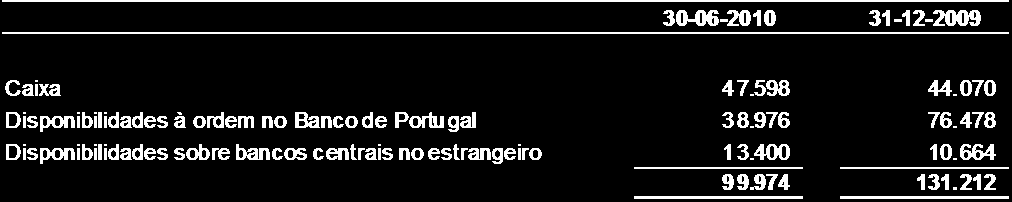 |  | 30-06-2010 | 31-12-2009 |
|---|---|---|
| Caixa | 47.598 | 44.070 |
| Disponibilidades à ordem no Banco de Portugal | 38.976 | 76.478 |
| Disponibilidades sobre bancos centrais no estrangeiro | 13.400 | 10.664 |
|  | 99.974 | 131.212 |